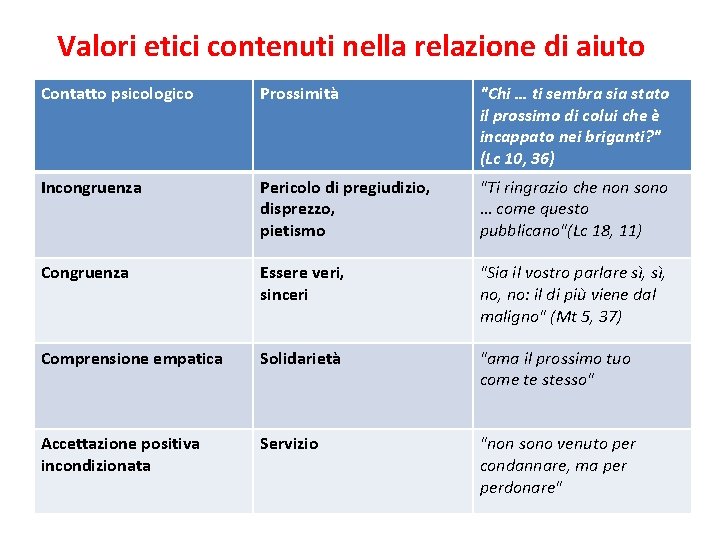 Valori etici contenuti nella relazione di aiuto

| Contatto psicologico | Prossimità | "Chi … ti sembra sia stato il prossimo di colui che è incappato nei briganti?" (Lc 10, 36) |
|---|---|---|
| Incongruenza | Pericolo di pregiudizio, disprezzo, pietismo | "Ti ringrazio che non sono … come questo pubblicano"(Lc 18, 11) |
| Congruenza | Essere veri, sinceri | "Sia il vostro parlare sì, sì, no, no: il di più viene dal maligno" (Mt 5, 37) |
| Comprensione empatica | Solidarietà | "ama il prossimo tuo come te stesso" |
| Accettazione positiva incondizionata | Servizio | "non sono venuto per condannare, ma per perdonare" |